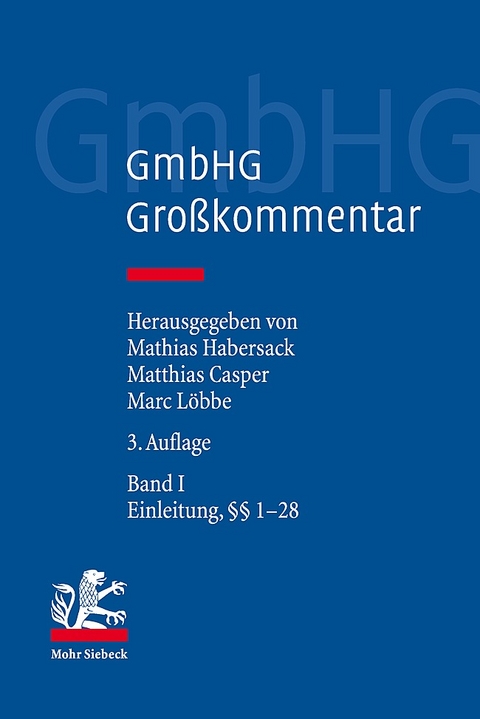 GmbHG

GmbHG
Großkommentar

Herausgegeben von
Mathias Habersack
Matthias Casper
Marc Löbbe

3. Auflage

Band I
Einleitung, §§ 1–28

Mohr Siebeck